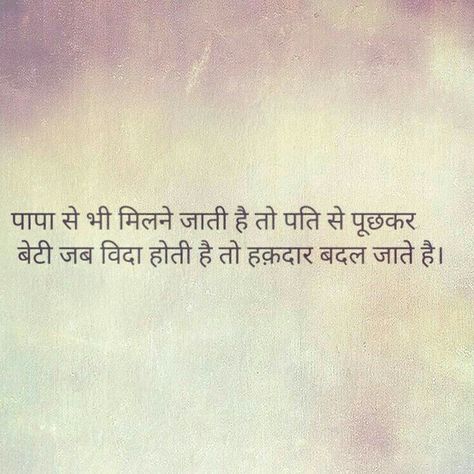 पापा से भी मिलने जाती है तो पति से पूछकर
बेटी जब विदा होती है तो हक़दार बदल जाते है।